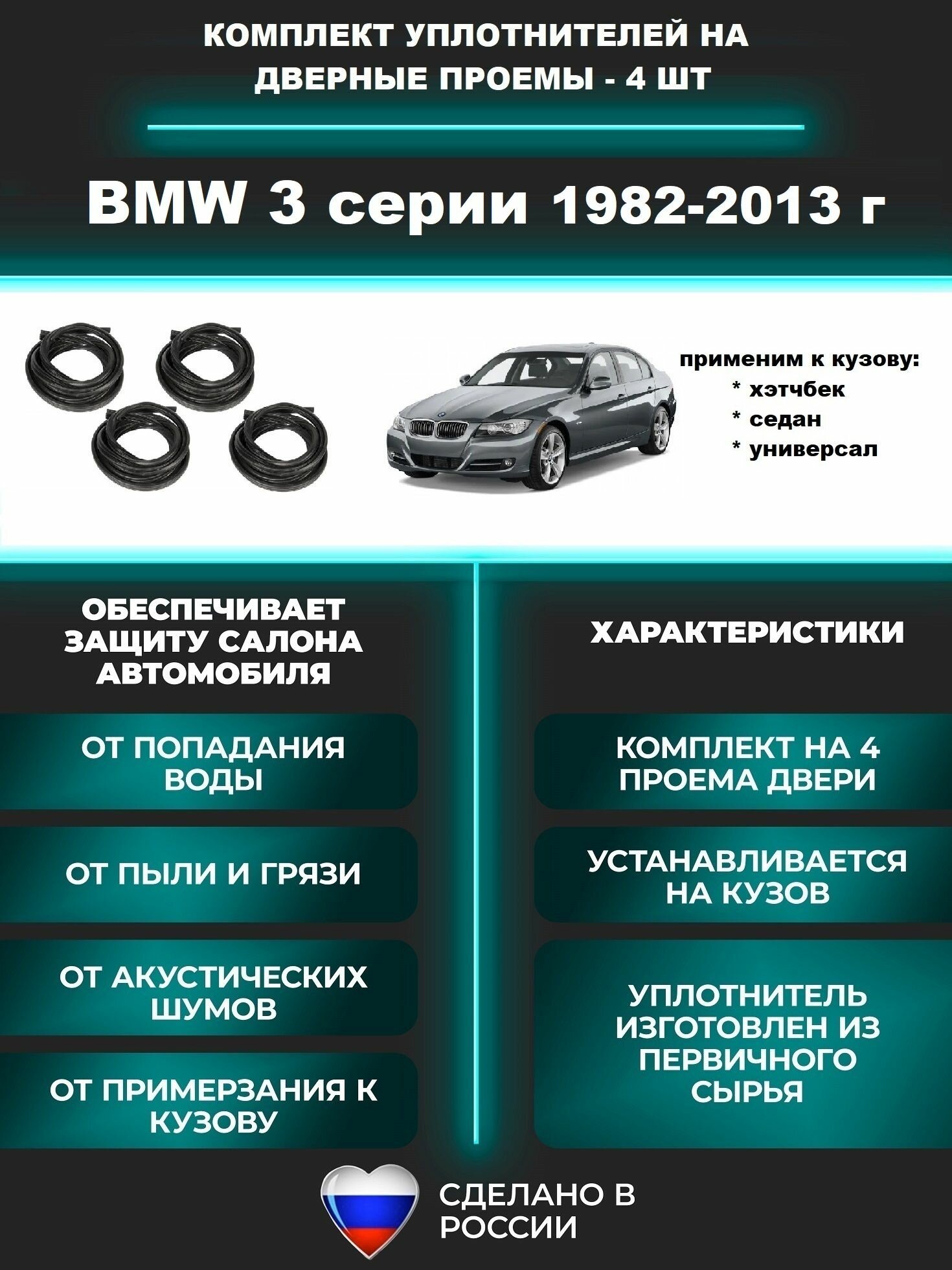 КОМПЛЕКТ УПЛОТНИТЕЛЕЙ НА ДВЕРНЫЕ ПРОЕМЫ - 4 ШТ

BMW 3 серии 1982-2013 г

применим к кузову:
* хэтчбек
* седан
* универсал

ОБЕСПЕЧИВАЕТ ЗАЩИТУ САЛОНА АВТОМОБИЛЯ

ОТ ПОПАДАНИЯ ВОДЫ

ОТ ПЫЛИ И ГРЯЗИ

ОТ АКУСТИЧЕСКИХ ШУМОВ

ОТ ПРИМЕРЗАНИЯ К КУЗОВУ

ХАРАКТЕРИСТИКИ

КОМПЛЕКТ НА 4 ПРОЕМА ДВЕРИ

УСТАНАВЛИВАЕТСЯ НА КУЗОВ

УПЛОТНИТЕЛЬ ИЗГОТОВЛЕН ИЗ ПЕРВИЧНОГО СЫРЬЯ

СДЕЛАНО В РОССИИ